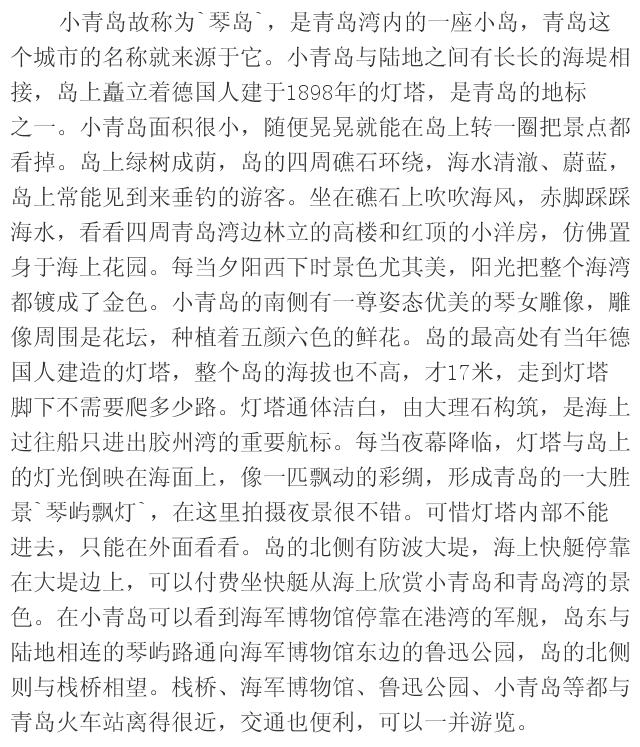 小青岛故称为`琴岛`，是青岛湾内的一座小岛，青岛这个城市的名称就来源于它。小青岛与陆地之间有长长的海堤相接，岛上矗立着德国人建于1898年的灯塔，是青岛的地标之一。小青岛面积很小，随便晃晃就能在岛上转一圈把景点都看掉。岛上绿树成荫，岛的四周礁石环绕，海水清澈、蔚蓝，岛上常能见到来垂钓的游客。坐在礁石上吹吹海风，赤脚踩踩海水，看看四周青岛湾边林立的高楼和红顶的小洋房，仿佛置身于海上花园。每当夕阳西下时景色尤其美，阳光把整个海湾都镀成了金色。小青岛的南侧有一尊姿态优美的琴女雕像，雕像周围是花坛，种植着五颜六色的鲜花。岛的最高处有当年德国人建造的灯塔，整个岛的海拔也不高，才17米，走到灯塔脚下不需要爬多少路。灯塔通体洁白，由大理石构筑，是海上过往船只进出胶州湾的重要航标。每当夜幕降临，灯塔与岛上的灯光倒映在海面上，像一匹飘动的彩绸，形成青岛的一大胜景`琴屿飘灯`，在这里拍摄夜景很不错。可惜灯塔内部不能进去，只能在外面看看。岛的北侧有防波大堤，海上快艇停靠在大堤边上，可以付费坐快艇从海上欣赏小青岛和青岛湾的景色。在小青岛可以看到海军博物馆停靠在港湾的军舰，岛东与陆地相连的琴屿路通向海军博物馆东边的鲁迅公园，岛的北侧则与栈桥相望。栈桥、海军博物馆、鲁迅公园、小青岛等都与青岛火车站离得很近，交通也便利，可以一并游览。